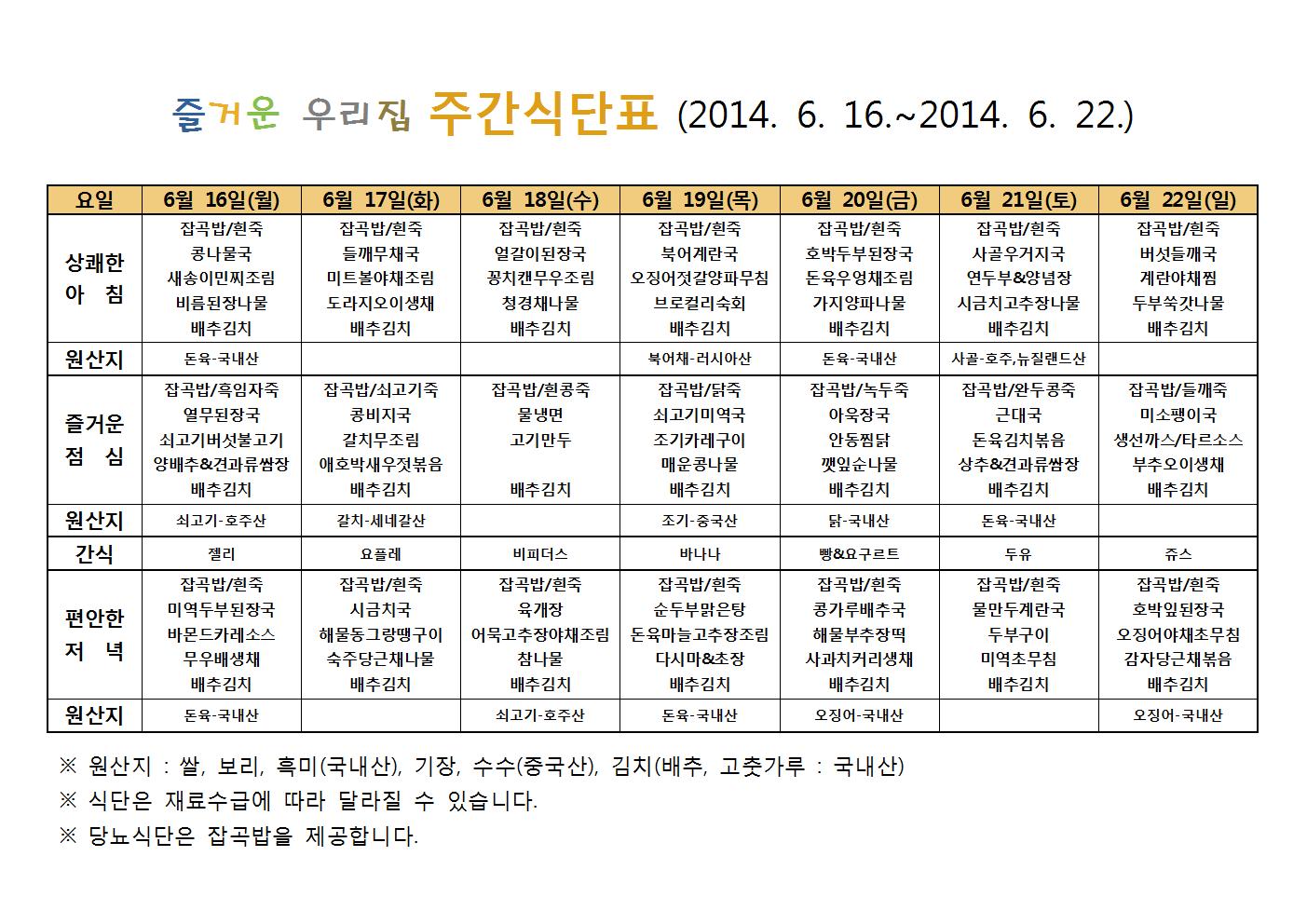 즐거운 우리집 주간식단표 (2014. 6. 16.~2014. 6. 22.)

| 요일 | 6월 16일(월) | 6월 17일(화) | 6월 18일(수) | 6월 19일(목) | 6월 20일(금) | 6월 21일(토) | 6월 22일(일) |
|---|---|---|---|---|---|---|---|
| 상쾌한 아 침 | 잡곡밥/흰죽 콩나물국 새송이민찌조림 비름된장나물 배추김치 | 잡곡밥/흰죽 들깨무채국 미트볼야채조림 도라지오이생채 배추김치 | 잡곡밥/흰죽 얼갈이된장국 꽁치캔무우조림 청경채나물 배추김치 | 잡곡밥/흰죽 북어계란국 오징어젓갈양파무침 브로컬리숙회 배추김치 | 잡곡밥/흰죽 호박두부된장국 돈육우엉채조림 가지양파나물 배추김치 | 잡곡밥/흰죽 사골우거지국 연두부&양념장 시금치고추장나물 배추김치 | 잡곡밥/흰죽 버섯들깨국 계란야채찜 두부쑥갓나물 배추김치 |
| 원산지 | 돈육-국내산 | | | 북어채-러시아산 | 돈육-국내산 | 사골-호주,뉴질랜드산 | |
| 즐거운 점 심 | 잡곡밥/흑임자죽 열무된장국 쇠고기버섯불고기 양배추&견과류쌈장 배추김치 | 잡곡밥/쇠고기죽 콩비지국 갈치무조림 애호박새우젓볶음 배추김치 | 잡곡밥/흰콩죽 물냉면 고기만두 배추김치 | 잡곡밥/닭죽 쇠고기미역국 조기카레구이 매운콩나물 배추김치 | 잡곡밥/녹두죽 아욱장국 안동찜닭 깻잎순나물 배추김치 | 잡곡밥/완두콩죽 근대국 돈육김치볶음 상추&견과류쌈장 배추김치 | 잡곡밥/들깨죽 미소팽이국 생선까스/타르소스 부추오이생채 배추김치 |
| 원산지 | 쇠고기-호주산 | 갈치-세네갈산 | | 조기-중국산 | 닭-국내산 | 돈육-국내산 | |
| 간식 | 젤리 | 요플레 | 비피더스 | 바나나 | 빵&요구르트 | 두유 | 쥬스 |
| 편안한 저 녁 | 잡곡밥/흰죽 미역두부된장국 바몬드카레소스 무우배생채 배추김치 | 잡곡밥/흰죽 시금치국 해물동그랑땡구이 숙주당근채나물 배추김치 | 잡곡밥/흰죽 육개장 어묵고추장야채조림 참나물 배추김치 | 잡곡밥/흰죽 순두부맑은탕 돈육마늘고추장조림 다시마&초장 배추김치 | 잡곡밥/흰죽 콩가루배추국 해물부추장떡 사과치커리생채 배추김치 | 잡곡밥/흰죽 물만두계란국 두부구이 미역초무침 배추김치 | 잡곡밥/흰죽 호박잎된장국 오징어야채초무침 감자당근채볶음 배추김치 |
| 원산지 | 돈육-국내산 | | 쇠고기-호주산 | 돈육-국내산 | 오징어-국내산 | | 오징어-국내산 |

※ 원산지 : 쌀, 보리, 흑미(국내산), 기장, 수수(중국산), 김치(배추, 고춧가루 : 국내산)
※ 식단은 재료수급에 따라 달라질 수 있습니다.
※ 당뇨식단은 잡곡밥을 제공합니다.